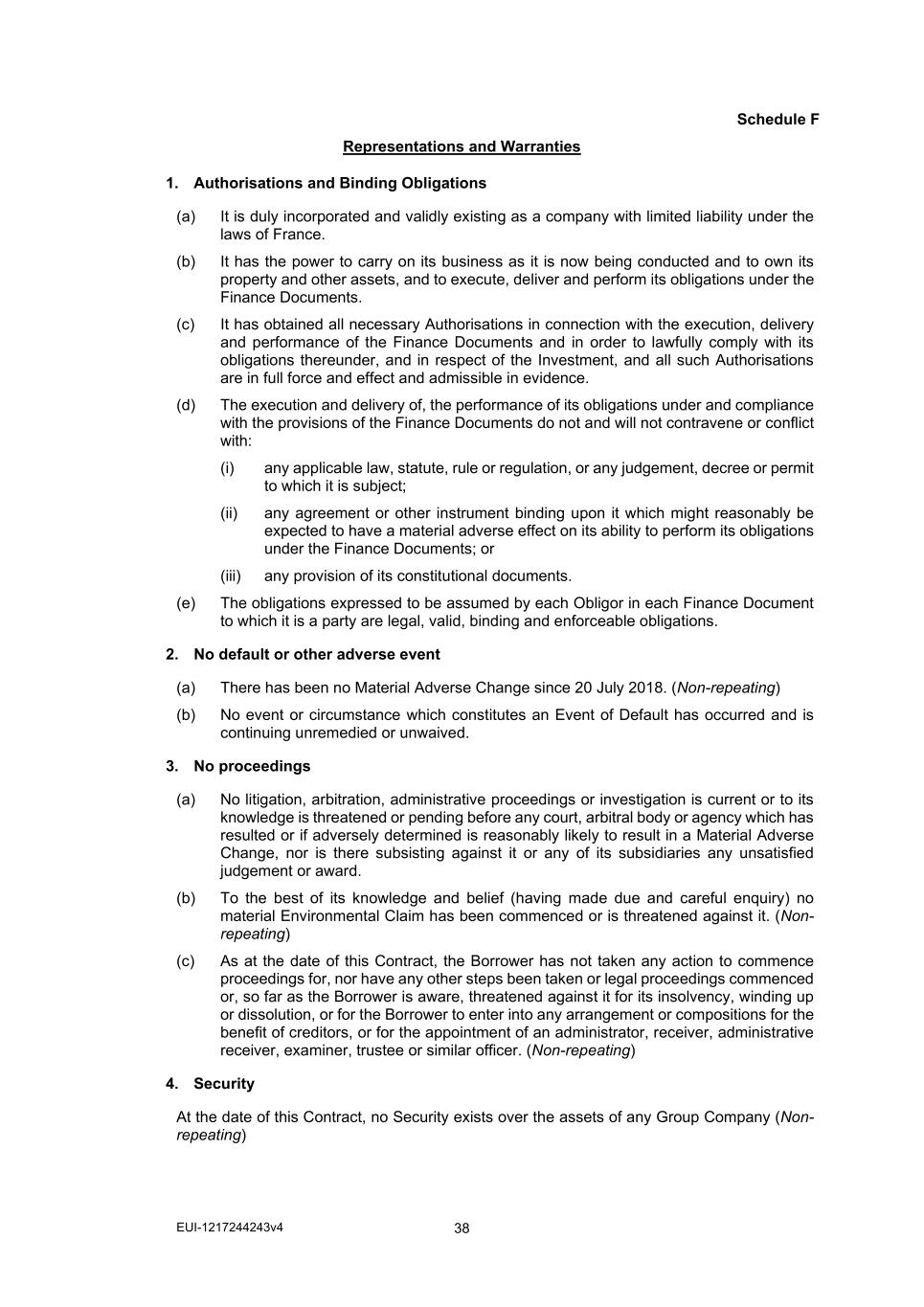 Schedule F

Representations and Warranties

1. Authorisations and Binding Obligations

(a) It is duly incorporated and validly existing as a company with limited liability under the laws of France.

(b) It has the power to carry on its business as it is now being conducted and to own its property and other assets, and to execute, deliver and perform its obligations under the Finance Documents.

(c) It has obtained all necessary Authorisations in connection with the execution, delivery and performance of the Finance Documents and in order to lawfully comply with its obligations thereunder, and in respect of the Investment, and all such Authorisations are in full force and effect and admissible in evidence.

(d) The execution and delivery of, the performance of its obligations under and compliance with the provisions of the Finance Documents do not and will not contravene or conflict with:

(i) any applicable law, statute, rule or regulation, or any judgement, decree or permit to which it is subject;

(ii) any agreement or other instrument binding upon it which might reasonably be expected to have a material adverse effect on its ability to perform its obligations under the Finance Documents; or

(iii) any provision of its constitutional documents.

(e) The obligations expressed to be assumed by each Obligor in each Finance Document to which it is a party are legal, valid, binding and enforceable obligations.

2. No default or other adverse event

(a) There has been no Material Adverse Change since 20 July 2018. (Non-repeating)

(b) No event or circumstance which constitutes an Event of Default has occurred and is continuing unremedied or unwaived.

3. No proceedings

(a) No litigation, arbitration, administrative proceedings or investigation is current or to its knowledge is threatened or pending before any court, arbitral body or agency which has resulted or if adversely determined is reasonably likely to result in a Material Adverse Change, nor is there subsisting against it or any of its subsidiaries any unsatisfied judgement or award.

(b) To the best of its knowledge and belief (having made due and careful enquiry) no material Environmental Claim has been commenced or is threatened against it. (Non-repeating)

(c) As at the date of this Contract, the Borrower has not taken any action to commence proceedings for, nor have any other steps been taken or legal proceedings commenced or, so far as the Borrower is aware, threatened against it for its insolvency, winding up or dissolution, or for the Borrower to enter into any arrangement or compositions for the benefit of creditors, or for the appointment of an administrator, receiver, administrative receiver, examiner, trustee or similar officer. (Non-repeating)

4. Security

At the date of this Contract, no Security exists over the assets of any Group Company (Non-repeating)

EUI-1217244243v4 38